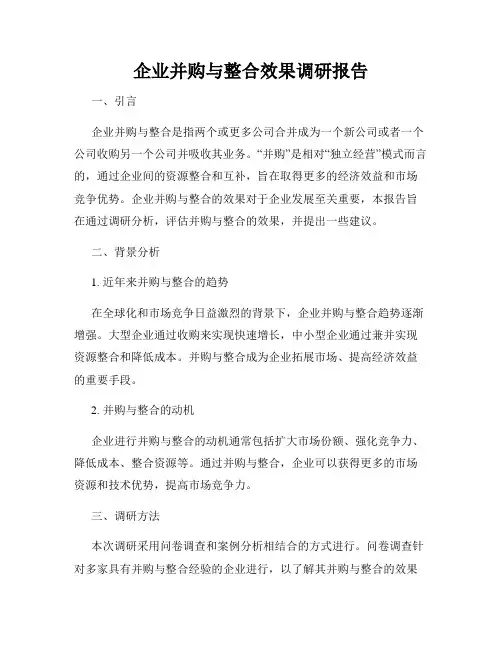 企业并购与整合效果调研报告

一、引言

企业并购与整合是指两个或更多公司合并成为一个新公司或者一个公司收购另一个公司并吸收其业务。“并购”是相对“独立经营”模式而言的，通过企业间的资源整合和互补，旨在取得更多的经济效益和市场竞争优势。企业并购与整合的效果对于企业发展至关重要，本报告旨在通过调研分析，评估并购与整合的效果，并提出一些建议。

二、背景分析

1. 近年来并购与整合的趋势

在全球化和市场竞争日益激烈的背景下，企业并购与整合趋势逐渐增强。大型企业通过收购来实现快速增长，中小型企业通过兼并实现资源整合和降低成本。并购与整合成为企业拓展市场、提高经济效益的重要手段。

2. 并购与整合的动机

企业进行并购与整合的动机通常包括扩大市场份额、强化竞争力、降低成本、整合资源等。通过并购与整合，企业可以获得更多的市场资源和技术优势，提高市场竞争力。

三、调研方法

本次调研采用问卷调查和案例分析相结合的方式进行。问卷调查针对多家具有并购与整合经验的企业进行，以了解其并购与整合的效果